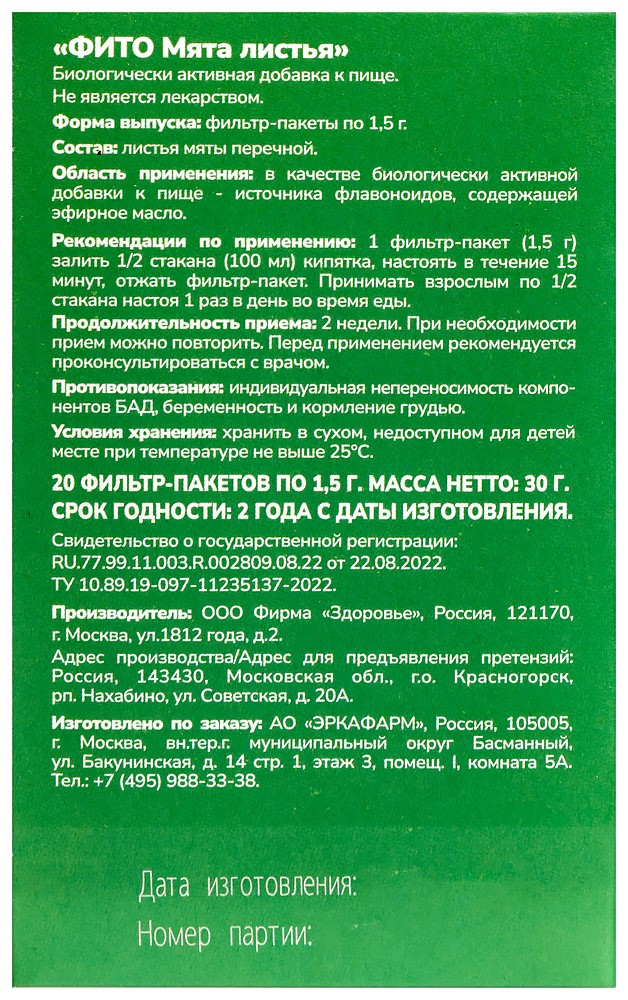 «ФИТО Мята листья»
Биологически активная добавка к пище.
Не является лекарством.

Форма выпуска: фильтр-пакеты по 1,5 г.

Состав: листья мяты перечной.

Область применения: в качестве биологически активной добавки к пище - источника флавоноидов, содержащей эфирное масло.

Рекомендации по применению: 1 фильтр-пакет (1,5 г) залить 1/2 стакана (100 мл) кипятка, настоять в течение 15 минут, отжать фильтр-пакет. Принимать взрослым по 1/2 стакана настоя 1 раз в день во время еды.

Продолжительность приема: 2 недели. При необходимости прием можно повторить. Перед применением рекомендуется проконсультироваться с врачом.

Противопоказания: индивидуальная непереносимость компонентов БАД, беременность и кормление грудью.

Условия хранения: хранить в сухом, недоступном для детей месте при температуре не выше 25°С.

20 ФИЛЬТР-ПАКЕТОВ ПО 1,5 Г. МАССА НЕТТО: 30 Г.
СРОК ГОДНОСТИ: 2 ГОДА С ДАТЫ ИЗГОТОВЛЕНИЯ.

Свидетельство о государственной регистрации:
RU.77.99.11.003.R.002809.08.22 от 22.08.2022.
ТУ 10.89.19-097-11235137-2022.

Производитель: ООО Фирма «Здоровье», Россия, 121170, г. Москва, ул.1812 года, д.2.

Адрес производства/Адрес для предъявления претензий: Россия, 143430, Московская обл., г.о. Красногорск, рп. Нахабино, ул. Советская, д. 20А.

Изготовлено по заказу: АО «ЭРКАФАРМ», Россия, 105005, г. Москва, вн.тер.г. муниципальный округ Басманный, ул. Бакунинская, д. 14 стр. 1, этаж 3, помещ. I, комната 5А. Тел.: +7 (495) 988-33-38.

Дата изготовления:
Номер партии: